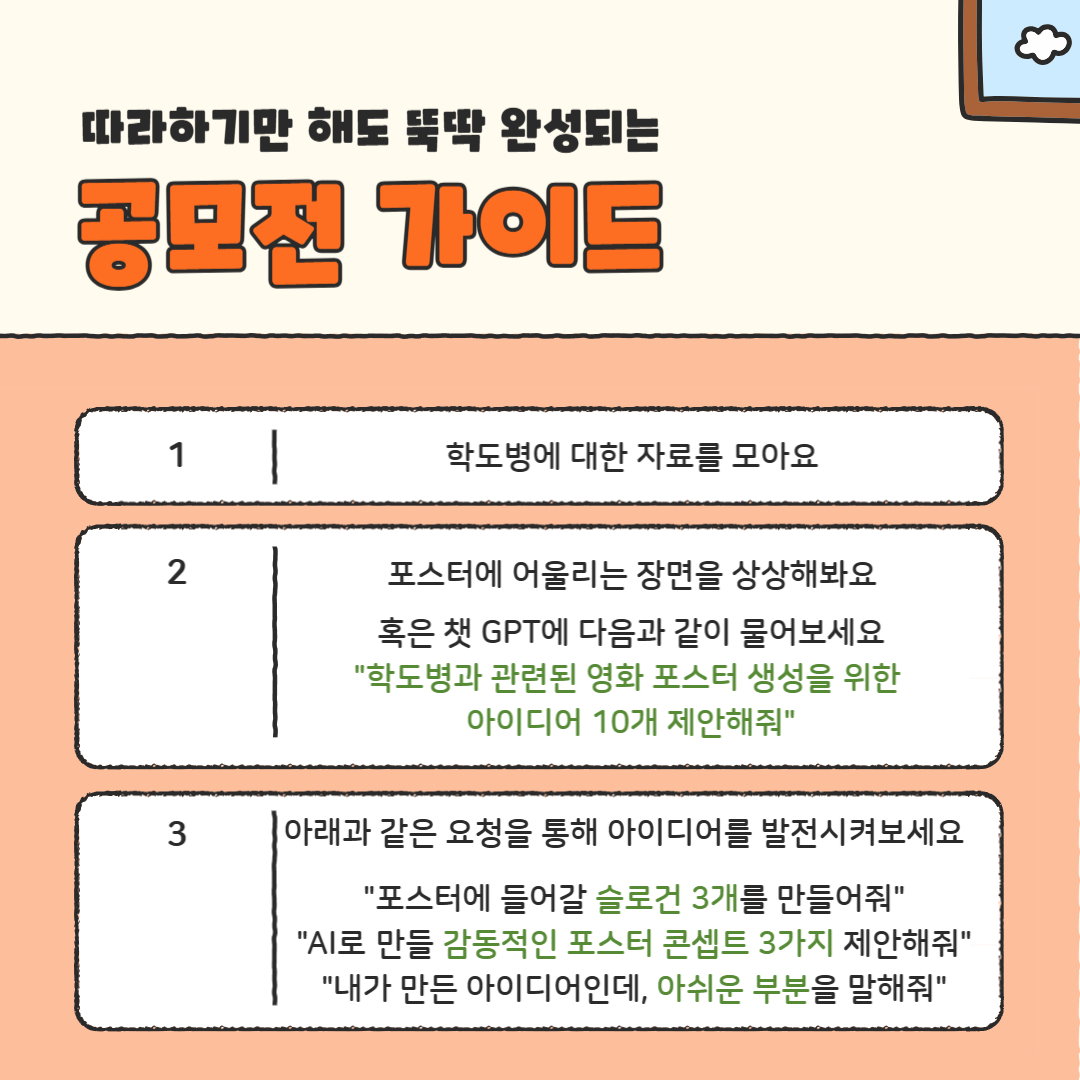 따라하기만 해도 뚝딱 완성되는

공모전 가이드

1 학도병에 대한 자료를 모아요

2 포스터에 어울리는 장면을 상상해봐요

혹은 챗 GPT에 다음과 같이 물어보세요

"학도병과 관련된 영화 포스터 생성을 위한 아이디어 10개 제안해줘"

3 아래과 같은 요청을 통해 아이디어를 발전시켜보세요

"포스터에 들어갈 슬로건 3개를 만들어줘"
"AI로 만들 감동적인 포스터 콘셉트 3가지 제안해줘"
"내가 만든 아이디어인데, 아쉬운 부분을 말해줘"